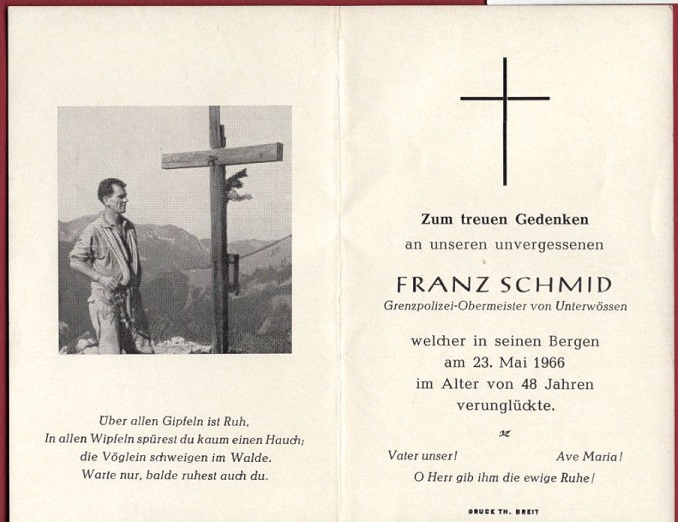 Über allen Gipfeln ist Ruh,
In allen Wipfeln spürest du kaum einen Hauch;
die Vöglein schweigen im Walde.
Warte nur, balde ruhest auch du.

Zum treuen Gedenken
an unseren unvergessenen

FRANZ SCHMID
Grenzpolizei-Obermeister von Unterwössen

welcher in seinen Bergen
am 23. Mai 1966
im Alter von 48 Jahren
verunglückte.

Vater unser!
Ave Maria!
O Herr gib ihm die ewige Ruhe!

DRUCK TH. BREIT